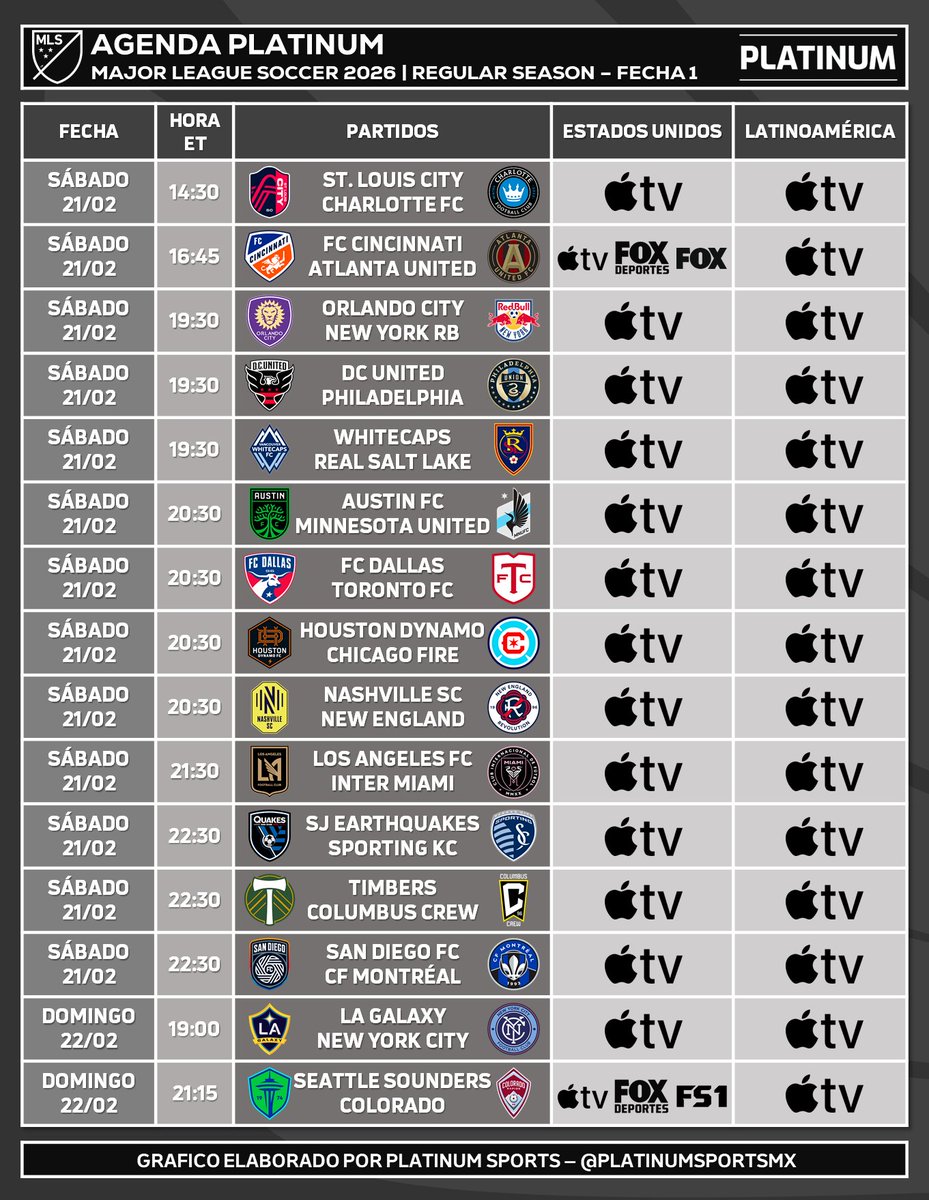 MLS

AGENDA PLATINUM
MAJOR LEAGUE SOCCER 2026 | REGULAR SEASON – FECHA 1

PLATINUM

| FECHA | HORA ET | PARTIDOS | ESTADOS UNIDOS | LATINOAMÉRICA |
|---|---|---|---|---|
| SÁBADO 21/02 | 14:30 | ST. LOUIS CITY CHARLOTTE FC | tv | tv |
| SÁBADO 21/02 | 16:45 | FC CINCINNATI ATLANTA UNITED | tv FOX DEPORTES FOX | tv |
| SÁBADO 21/02 | 19:30 | ORLANDO CITY NEW YORK RB | tv | tv |
| SÁBADO 21/02 | 19:30 | DC UNITED PHILADELPHIA | tv | tv |
| SÁBADO 21/02 | 19:30 | WHITECAPS REAL SALT LAKE | tv | tv |
| SÁBADO 21/02 | 20:30 | AUSTIN FC MINNESOTA UNITED | tv | tv |
| SÁBADO 21/02 | 20:30 | FC DALLAS TORONTO FC | tv | tv |
| SÁBADO 21/02 | 20:30 | HOUSTON DYNAMO CHICAGO FIRE | tv | tv |
| SÁBADO 21/02 | 20:30 | NASHVILLE SC NEW ENGLAND | tv | tv |
| SÁBADO 21/02 | 21:30 | LOS ANGELES FC INTER MIAMI | tv | tv |
| SÁBADO 21/02 | 22:30 | SJ EARTHQUAKES SPORTING KC | tv | tv |
| SÁBADO 21/02 | 22:30 | TIMBERS COLUMBUS CREW | tv | tv |
| SÁBADO 21/02 | 22:30 | SAN DIEGO FC CF MONTRÉAL | tv | tv |
| DOMINGO 22/02 | 19:00 | LA GALAXY NEW YORK CITY | tv | tv |
| DOMINGO 22/02 | 21:15 | SEATTLE SOUNDERS COLORADO | tv FOX DEPORTES FS1 | tv |

GRAFICO ELABORADO POR PLATINUM SPORTS – @PLATINUMSPORTSMX